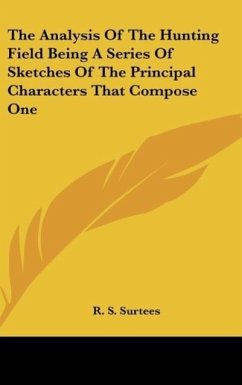 The Analysis Of The Hunting Field Being A Series Of Sketches Of The Principal Characters That Compose One

R. S. Surtees